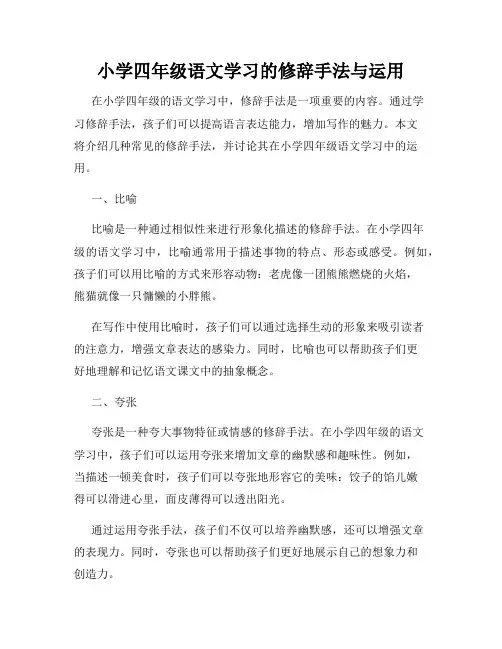 小学四年级语文学习的修辞手法与运用

在小学四年级的语文学习中，修辞手法是一项重要的内容。通过学习修辞手法，孩子们可以提高语言表达能力，增加写作的魅力。本文将介绍几种常见的修辞手法，并讨论其在小学四年级语文学习中的运用。

一、比喻

比喻是一种通过相似性来进行形象化描述的修辞手法。在小学四年级的语文学习中，比喻通常用于描述事物的特点、形态或感受。例如，孩子们可以用比喻的方式来形容动物：老虎像一团熊熊燃烧的火焰，熊猫就像一只慵懒的小胖熊。

在写作中使用比喻时，孩子们可以通过选择生动的形象来吸引读者的注意力，增强文章表达的感染力。同时，比喻也可以帮助孩子们更好地理解和记忆语文课文中的抽象概念。

二、夸张

夸张是一种夸大事物特征或情感的修辞手法。在小学四年级的语文学习中，孩子们可以运用夸张来增加文章的幽默感和趣味性。例如，当描述一顿美食时，孩子们可以夸张地形容它的美味：饺子的馅儿嫩得可以滑进心里，面皮薄得可以透出阳光。

通过运用夸张手法，孩子们不仅可以培养幽默感，还可以增强文章的表现力。同时，夸张也可以帮助孩子们更好地展示自己的想象力和创造力。